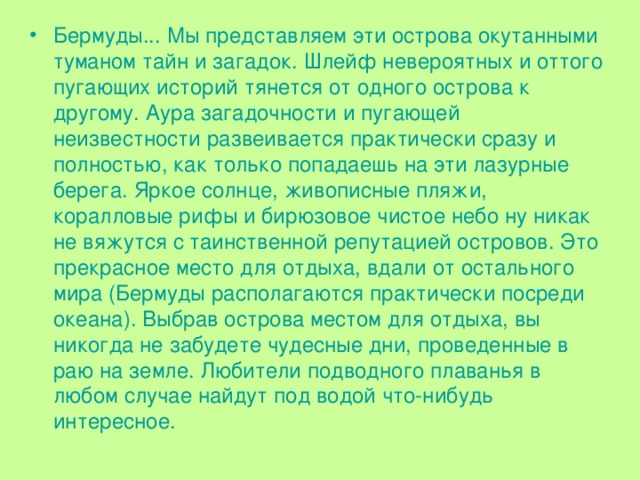 • Бермуды... Мы представляем эти острова окутанными туманом тайн и загадок. Шлейф невероятных и оттого пугающих историй тянется от одного острова к другому. Аура загадочности и пугающей неизвестности развеивается практически сразу и полностью, как только попадаешь на эти лазурные берега. Яркое солнце, живописные пляжи, коралловые рифы и бирюзовое чистое небо ну никак не вяжутся с таинственной репутацией островов. Это прекрасное место для отдыха, вдали от остального мира (Бермуды располагаются практически посреди океана). Выбрав острова местом для отдыха, вы никогда не забудете чудесные дни, проведенные в раю на земле. Любители подводного плаванья в любом случае найдут под водой что-нибудь интересное.